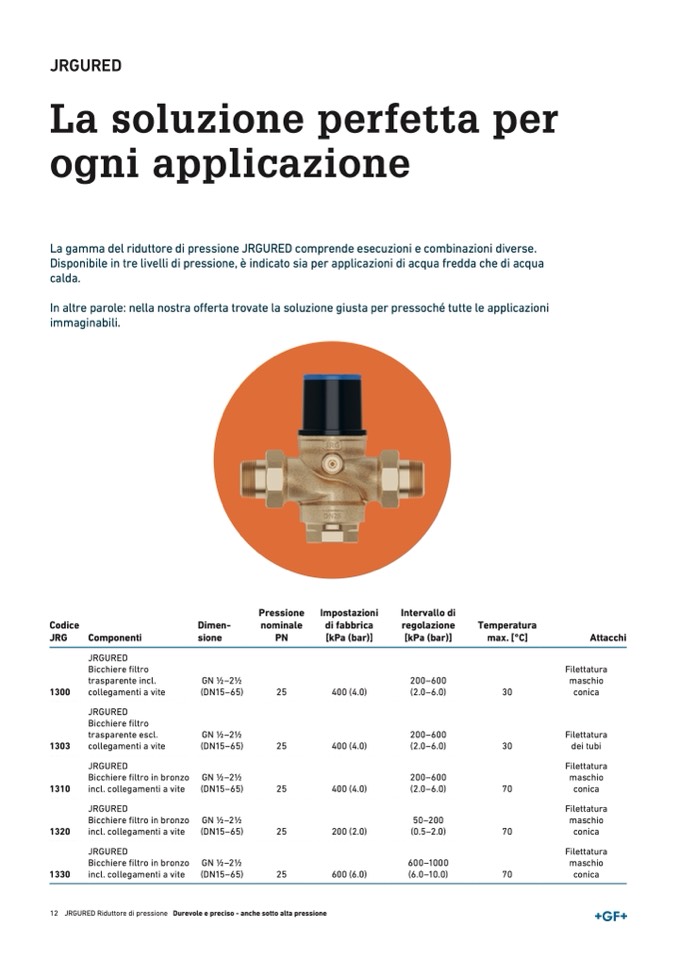 JRGURED

La soluzione perfetta per ogni applicazione

La gamma del riduttore di pressione JRGURED comprende esecuzioni e combinazioni diverse. Disponibile in tre livelli di pressione, è indicato sia per applicazioni di acqua fredda che di acqua calda.

In altre parole: nella nostra offerta trovate la soluzione giusta per pressoché tutte le applicazioni immaginabili.

| Codice JRG | Componenti | Dimensione | Pressione nominale PN | Impostazioni di fabbrica [kPa (bar)] | Intervallo di regolazione [kPa (bar)] | Temperatura max. [°C] | Attacchi |
|---|---|---|---|---|---|---|---|
| 1300 | JRGURED Bicchiere filtro trasparente incl. collegamenti a vite | GN ½–2½ (DN15–65) | 25 | 400 (4.0) | 200–600 (2.0–6.0) | 30 | Filettatura maschio conica |
| 1303 | JRGURED Bicchiere filtro trasparente escl. collegamenti a vite | GN ½–2½ (DN15–65) | 25 | 400 (4.0) | 200–600 (2.0–6.0) | 30 | Filettatura dei tubi |
| 1310 | JRGURED Bicchiere filtro in bronzo incl. collegamenti a vite | GN ½–2½ (DN15–65) | 25 | 400 (4.0) | 200–600 (2.0–6.0) | 70 | Filettatura maschio conica |
| 1320 | JRGURED Bicchiere filtro in bronzo incl. collegamenti a vite | GN ½–2½ (DN15–65) | 25 | 200 (2.0) | 50–200 (0.5–2.0) | 70 | Filettatura maschio conica |
| 1330 | JRGURED Bicchiere filtro in bronzo incl. collegamenti a vite | GN ½–2½ (DN15–65) | 25 | 600 (6.0) | 600–1000 (6.0–10.0) | 70 | Filettatura maschio conica |

12 JRGURED Riduttore di pressione Durevole e preciso - anche sotto alta pressione

+GF+